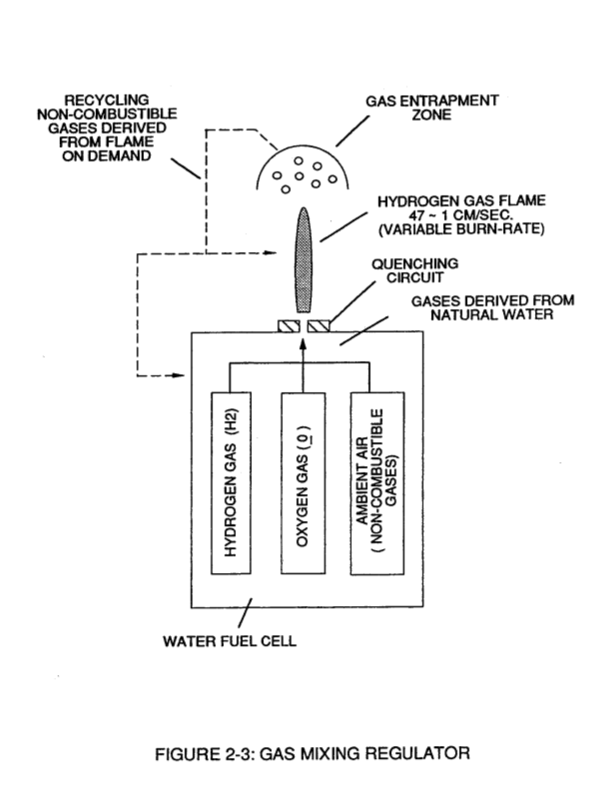 RECYCLING NON-COMBUSTIBLE GASES DERIVED FROM FLAME ON DEMAND

GAS ENTRAPMENT ZONE

HYDROGEN GAS FLAME 47 ~ 1 CM/SEC. (VARIABLE BURN-RATE)

QUENCHING CIRCUIT

GASES DERIVED FROM NATURAL WATER

HYDROGEN GAS (H2)

OXYGEN GAS (0)

AMBIENT AIR ( NON-COMBUSTIBLE GASES)

WATER FUEL CELL

FIGURE 2-3: GAS MIXING REGULATOR